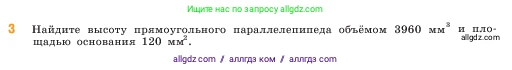 Ищите нас по запросу allgdz.com

3 Найдите высоту прямоугольного параллелепипеда объёмом 3960 мм$^3$ и площадью основания 120 мм$^2$.

allgdz.com

allgdz com / аллгдз ком / аллгдз com